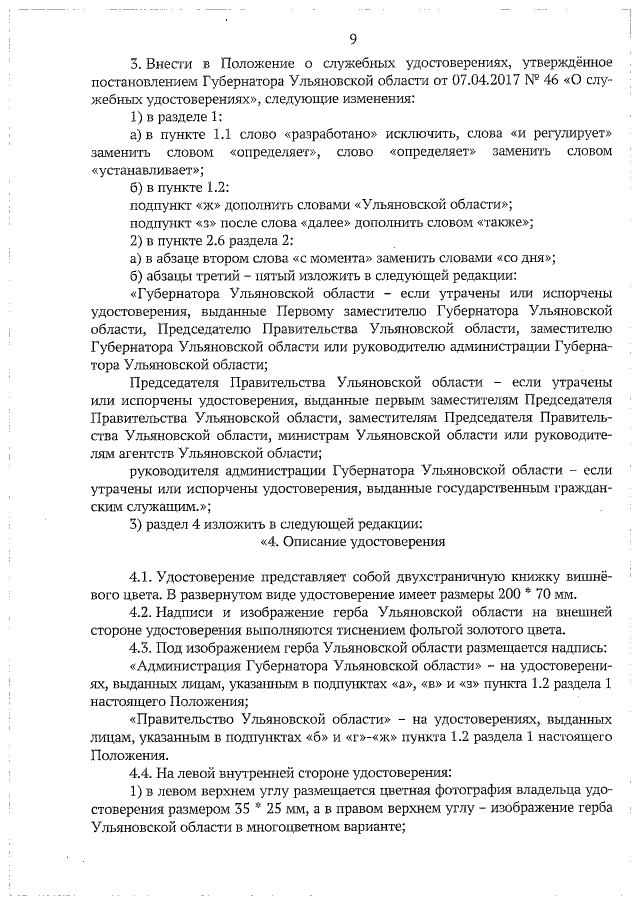 9

3. Внести в Положение о служебных удостоверениях, утверждённое постановлением Губернатора Ульяновской области от 07.04.2017 № 46 «О служебных удостоверениях», следующие изменения:

1) в разделе 1:

а) в пункте 1.1 слово «разработано» исключить, слова «и регулирует» заменить словом «определяет», слово «определяет» заменить словом «устанавливает»;

б) в пункте 1.2:

подпункт «ж» дополнить словами «Ульяновской области»;

подпункт «з» после слова «далее» дополнить словом «также»;

2) в пункте 2.6 раздела 2:

а) в абзаце втором слова «с момента» заменить словами «со дня»;

б) абзацы третий – пятый изложить в следующей редакции:

«Губернатора Ульяновской области – если утрачены или испорчены удостоверения, выданные Первому заместителю Губернатора Ульяновской области, Председателю Правительства Ульяновской области, заместителю Губернатора Ульяновской области или руководителю администрации Губернатора Ульяновской области;

Председателя Правительства Ульяновской области – если утрачены или испорчены удостоверения, выданные первым заместителям Председателя Правительства Ульяновской области, заместителям Председателя Правительства Ульяновской области, министрам Ульяновской области или руководителям агентств Ульяновской области;

руководителя администрации Губернатора Ульяновской области – если утрачены или испорчены удостоверения, выданные государственным гражданским служащим.»;

3) раздел 4 изложить в следующей редакции:

«4. Описание удостоверения

4.1. Удостоверение представляет собой двухстраничную книжку вишнёвого цвета. В развернутом виде удостоверение имеет размеры 200 * 70 мм.

4.2. Надписи и изображение герба Ульяновской области на внешней стороне удостоверения выполняются тиснением фольгой золотого цвета.

4.3. Под изображением герба Ульяновской области размещается надпись:

«Администрация Губернатора Ульяновской области» – на удостоверениях, выданных лицам, указанным в подпунктах «а», «в» и «з» пункта 1.2 раздела 1 настоящего Положения;

«Правительство Ульяновской области» – на удостоверениях, выданных лицам, указанным в подпунктах «б» и «г»-«ж» пункта 1.2 раздела 1 настоящего Положения.

4.4. На левой внутренней стороне удостоверения:

1) в левом верхнем углу размещается цветная фотография владельца удостоверения размером 35 * 25 мм, а в правом верхнем углу – изображение герба Ульяновской области в многоцветном варианте;